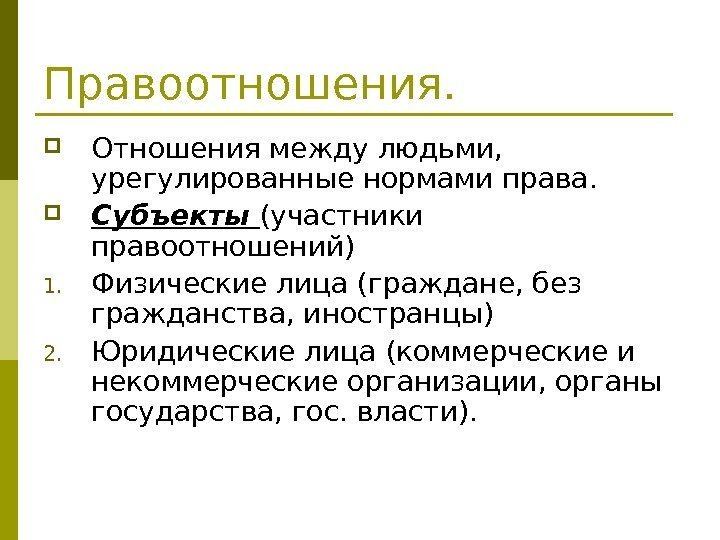 Правоотношения.

Отношения между людьми, урегулированные нормами права.

Субъекты (участники правоотношений)

1. Физические лица (граждане, без гражданства, иностранцы)
2. Юридические лица (коммерческие и некоммерческие организации, органы государства, гос. власти).